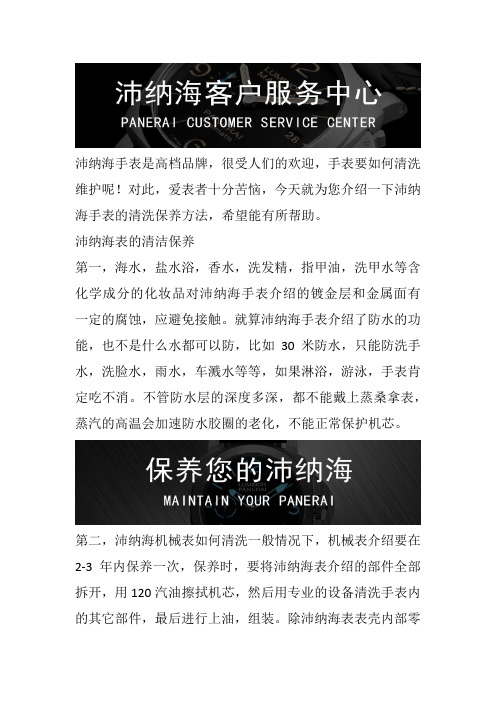 沛纳海客户服务中心
PANERAI CUSTOMER SERVICE CENTER

沛纳海手表是高档品牌，很受人们的欢迎，手表要如何清洗维护呢！对此，爱表者十分苦恼，今天就为您介绍一下沛纳海手表的清洗保养方法，希望能有所帮助。

沛纳海表的清洁保养

第一，海水，盐水浴，香水，洗发精，指甲油，洗甲水等含化学成分的化妆品对沛纳海手表介绍的镀金层和金属面有一定的腐蚀，应避免接触。就算沛纳海手表介绍了防水的功能，也不是什么水都可以防，比如 30 米防水，只能防洗手水，洗脸水，雨水，车溅水等等，如果淋浴，游泳，手表肯定吃不消。不管防水层的深度多深，都不能戴上蒸桑拿表，蒸汽的高温会加速防水胶圈的老化，不能正常保护机芯。

保养您的沛纳海
MAINTAIN YOUR PANERAI

第二，沛纳海机械表如何清洗一般情况下，机械表介绍要在 2-3 年内保养一次，保养时，要将沛纳海表介绍的部件全部拆开，用 120 汽油擦拭机芯，然后用专业的设备清洗手表内的其它部件，最后进行上油，组装。除沛纳海表表壳内部零